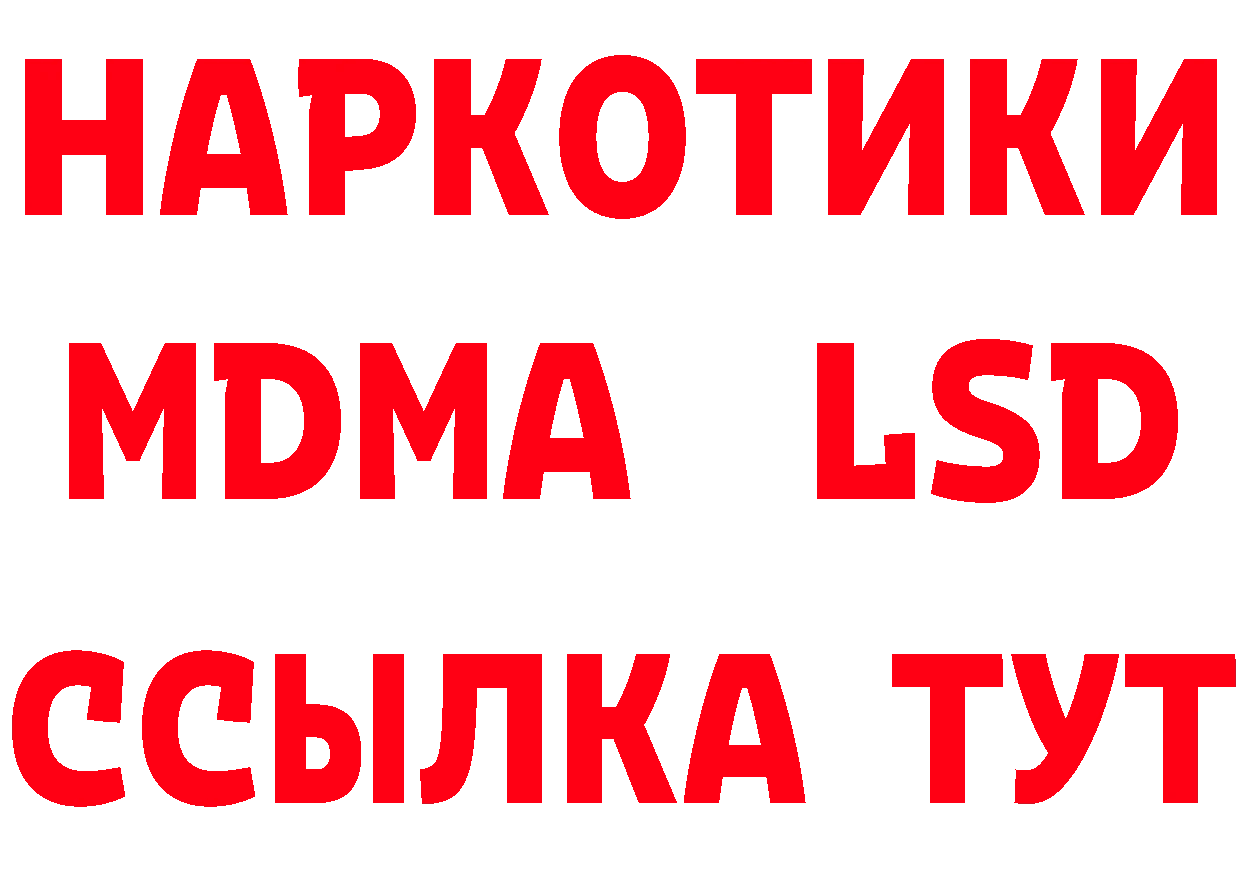 НАРКОТИКИ
MDMA LSD
ССЫЛКА ТУТ